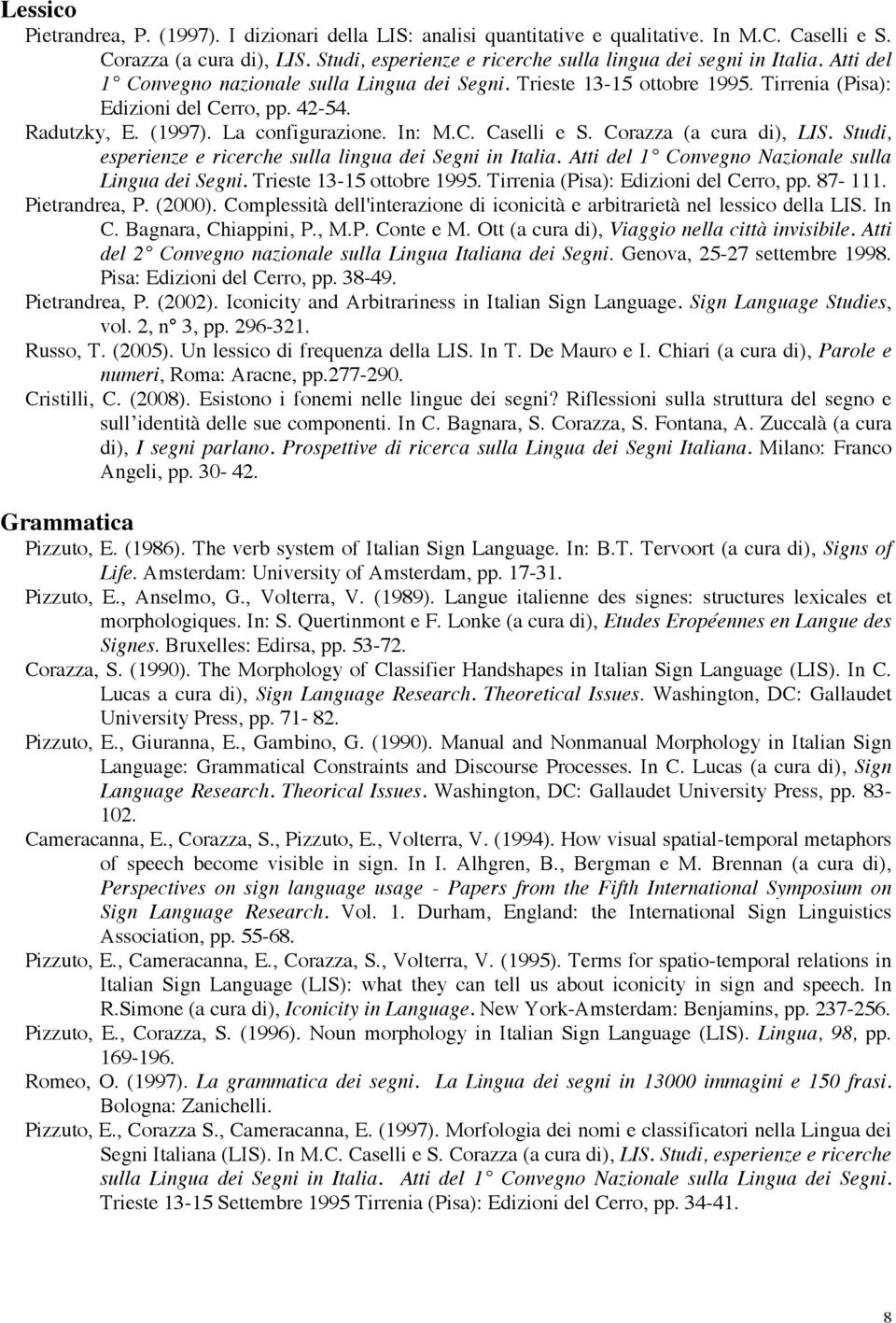 Lessico

Pietrandrea, P. (1997). I dizionari della LIS: analisi quantitative e qualitative. In M.C. Caselli e S. Corazza (a cura di), LIS. Studi, esperienze e ricerche sulla lingua dei segni in Italia. Atti del 1° Convegno nazionale sulla Lingua dei Segni. Trieste 13-15 ottobre 1995. Tirrenia (Pisa): Edizioni del Cerro, pp. 42-54.

Radutzky, E. (1997). La configurazione. In: M.C. Caselli e S. Corazza (a cura di), LIS. Studi, esperienze e ricerche sulla lingua dei Segni in Italia. Atti del 1° Convegno Nazionale sulla Lingua dei Segni. Trieste 13-15 ottobre 1995. Tirrenia (Pisa): Edizioni del Cerro, pp. 87- 111.

Pietrandrea, P. (2000). Complessità dell'interazione di iconicità e arbitrarietà nel lessico della LIS. In C. Bagnara, Chiappini, P., M.P. Conte e M. Ott (a cura di), Viaggio nella città invisibile. Atti del 2° Convegno nazionale sulla Lingua Italiana dei Segni. Genova, 25-27 settembre 1998. Pisa: Edizioni del Cerro, pp. 38-49.

Pietrandrea, P. (2002). Iconicity and Arbitrariness in Italian Sign Language. Sign Language Studies, vol. 2, n° 3, pp. 296-321.

Russo, T. (2005). Un lessico di frequenza della LIS. In T. De Mauro e I. Chiari (a cura di), Parole e numeri, Roma: Aracne, pp.277-290.

Cristilli, C. (2008). Esistono i fonemi nelle lingue dei segni? Riflessioni sulla struttura del segno e sull'identità delle sue componenti. In C. Bagnara, S. Corazza, S. Fontana, A. Zuccalà (a cura di), I segni parlano. Prospettive di ricerca sulla Lingua dei Segni Italiana. Milano: Franco Angeli, pp. 30- 42.

Grammatica

Pizzuto, E. (1986). The verb system of Italian Sign Language. In: B.T. Tervoort (a cura di), Signs of Life. Amsterdam: University of Amsterdam, pp. 17-31.

Pizzuto, E., Anselmo, G., Volterra, V. (1989). Langue italienne des signes: structures lexicales et morphologiques. In: S. Quertinmont e F. Lonke (a cura di), Etudes Eropéennes en Langue des Signes. Bruxelles: Edirsa, pp. 53-72.

Corazza, S. (1990). The Morphology of Classifier Handshapes in Italian Sign Language (LIS). In C. Lucas a cura di), Sign Language Research. Theoretical Issues. Washington, DC: Gallaudet University Press, pp. 71- 82.

Pizzuto, E., Giuranna, E., Gambino, G. (1990). Manual and Nonmanual Morphology in Italian Sign Language: Grammatical Constraints and Discourse Processes. In C. Lucas (a cura di), Sign Language Research. Theorical Issues. Washington, DC: Gallaudet University Press, pp. 83-102.

Cameracanna, E., Corazza, S., Pizzuto, E., Volterra, V. (1994). How visual spatial-temporal metaphors of speech become visible in sign. In I. Alhgren, B., Bergman e M. Brennan (a cura di), Perspectives on sign language usage - Papers from the Fifth International Symposium on Sign Language Research. Vol. 1. Durham, England: the International Sign Linguistics Association, pp. 55-68.

Pizzuto, E., Cameracanna, E., Corazza, S., Volterra, V. (1995). Terms for spatio-temporal relations in Italian Sign Language (LIS): what they can tell us about iconicity in sign and speech. In R.Simone (a cura di), Iconicity in Language. New York-Amsterdam: Benjamins, pp. 237-256.

Pizzuto, E., Corazza, S. (1996). Noun morphology in Italian Sign Language (LIS). Lingua, 98, pp. 169-196.

Romeo, O. (1997). La grammatica dei segni. La Lingua dei segni in 13000 immagini e 150 frasi. Bologna: Zanichelli.

Pizzuto, E., Corazza S., Cameracanna, E. (1997). Morfologia dei nomi e classificatori nella Lingua dei Segni Italiana (LIS). In M.C. Caselli e S. Corazza (a cura di), LIS. Studi, esperienze e ricerche sulla Lingua dei Segni in Italia. Atti del 1° Convegno Nazionale sulla Lingua dei Segni. Trieste 13-15 Settembre 1995 Tirrenia (Pisa): Edizioni del Cerro, pp. 34-41.

8